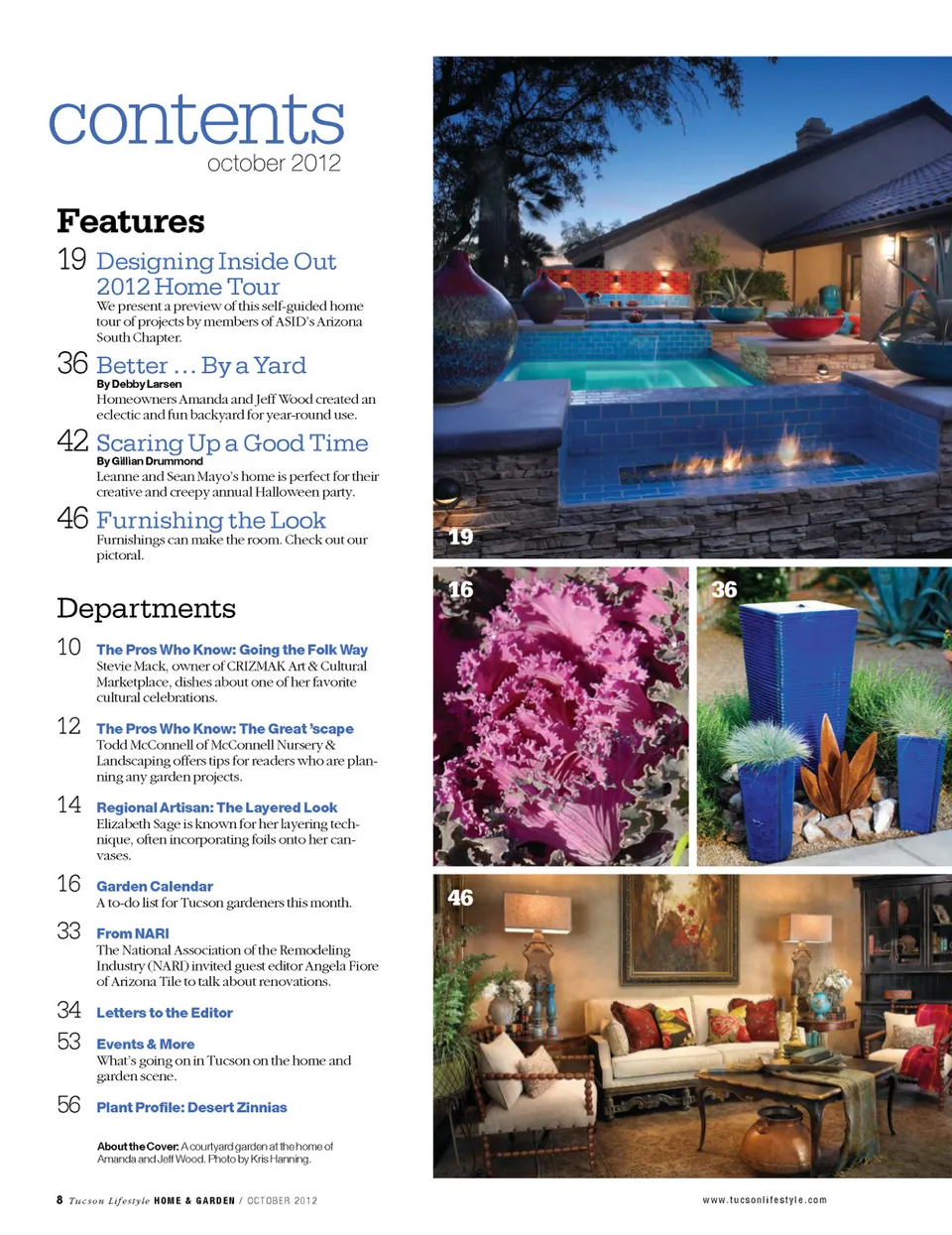 contents
october 2012

Features

19 Designing Inside Out 2012 Home Tour
We present a preview of this self-guided home tour of projects by members of ASID's Arizona South Chapter.

36 Better … By a Yard
By Debby Larsen
Homeowners Amanda and Jeff Wood created an eclectic and fun backyard for year-round use.

42 Scaring Up a Good Time
By Gillian Drummond
Leanne and Sean Mayo's home is perfect for their creative and creepy annual Halloween party.

46 Furnishing the Look
Furnishings can make the room. Check out our pictoral.

Departments

10 The Pros Who Know: Going the Folk Way
Stevie Mack, owner of CRIZMAK Art & Cultural Marketplace, dishes about one of her favorite cultural celebrations.

12 The Pros Who Know: The Great 'scape
Todd McConnell of McConnell Nursery & Landscaping offers tips for readers who are planning any garden projects.

14 Regional Artisan: The Layered Look
Elizabeth Sage is known for her layering technique, often incorporating foils onto her canvases.

16 Garden Calendar
A to-do list for Tucson gardeners this month.

33 From NARI
The National Association of the Remodeling Industry (NARI) invited guest editor Angela Fiore of Arizona Tile to talk about renovations.

34 Letters to the Editor

53 Events & More
What's going on in Tucson on the home and garden scene.

56 Plant Profile: Desert Zinnias

About the Cover: A courtyard garden at the home of Amanda and Jeff Wood. Photo by Kris Hanning.

19

16

36

46

8 Tucson Lifestyle HOME & GARDEN / OCTOBER 2012

www.tucsonlifestyle.com